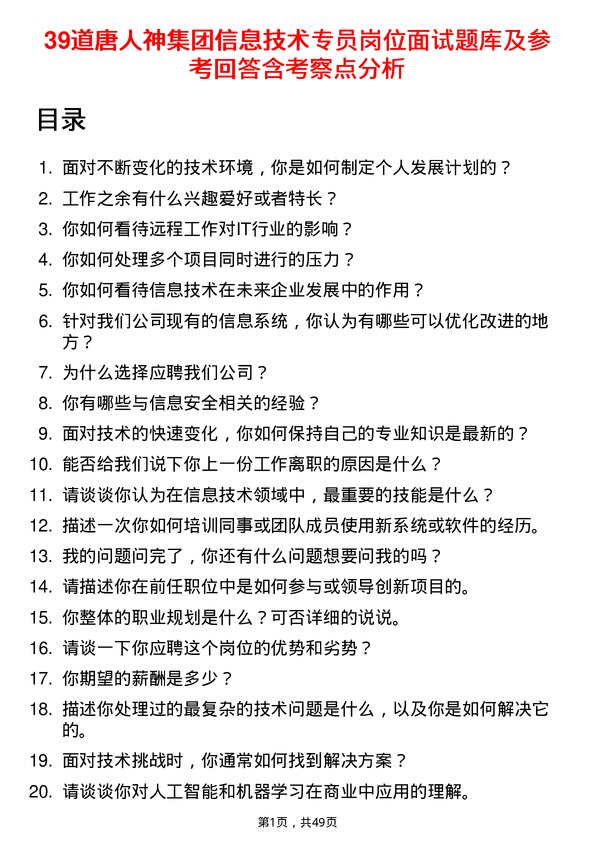 39道唐人神集团信息技术专员岗位面试题库及参考回答含考察点分析

目录

1. 面对不断变化的技术环境，你是如何制定个人发展计划的？
2. 工作之余有什么兴趣爱好或者特长？
3. 你如何看待远程工作对IT行业的影响？
4. 你如何处理多个项目同时进行的压力？
5. 你如何看待信息技术在未来企业发展中的作用？
6. 针对我们公司现有的信息系统，你认为有哪些可以优化改进的地方？
7. 为什么选择应聘我们公司？
8. 你有哪些与信息安全相关的经验？
9. 面对技术的快速变化，你如何保持自己的专业知识是最新的？
10. 能否给我们说下你上一份工作离职的原因是什么？
11. 请谈谈你认为在信息技术领域中，最重要的技能是什么？
12. 描述一次你如何培训同事或团队成员使用新系统或软件的经历。
13. 我的问题问完了，你还有什么问题想要问我的吗？
14. 请描述你在前任职位中是如何参与或领导创新项目的。
15. 你整体的职业规划是什么？可否详细的说说。
16. 请谈一下你应聘这个岗位的优势和劣势？
17. 你期望的薪酬是多少？
18. 描述你处理过的最复杂的技术问题是什么，以及你是如何解决它的。
19. 面对技术挑战时，你通常如何找到解决方案？
20. 请谈谈你对人工智能和机器学习在商业中应用的理解。

第1页，共49页